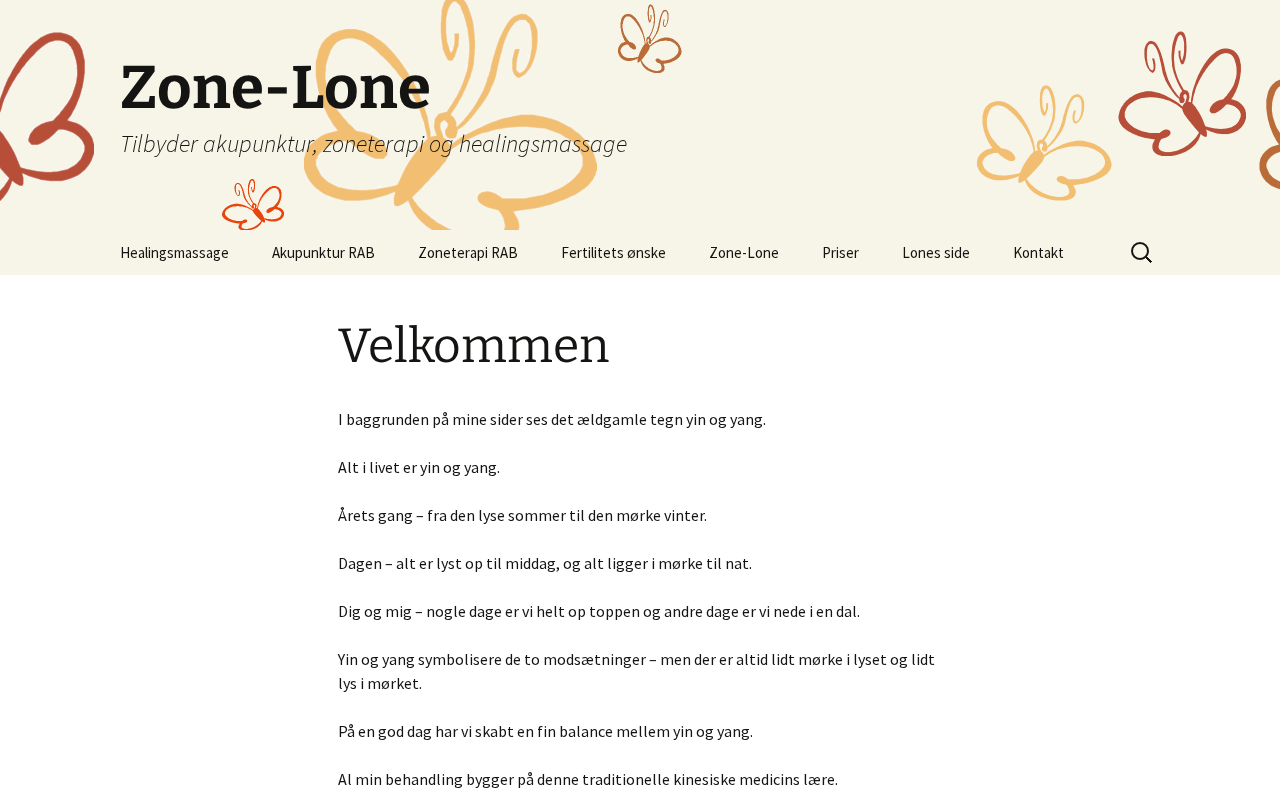 Zone-Lone

Tilbyder akupunktur, zoneterapi og healingsmassage

Healingsmassage Akupunktur RAB Zoneterapi RAB Fertilitets ønske Zone-Lone Priser Lones side Kontakt

Velkommen

I baggrunden på mine sider ses det ældgamle tegn yin og yang.

Alt i livet er yin og yang.

Årets gang – fra den lyse sommer til den mørke vinter.

Dagen – alt er lyst op til middag, og alt ligger i mørke til nat.

Dig og mig – nogle dage er vi helt op toppen og andre dage er vi nede i en dal.

Yin og yang symbolisere de to modsætninger – men der er altid lidt mørke i lyset og lidt lys i mørket.

På en god dag har vi skabt en fin balance mellem yin og yang.

Al min behandling bygger på denne traditionelle kinesiske medicins lære.